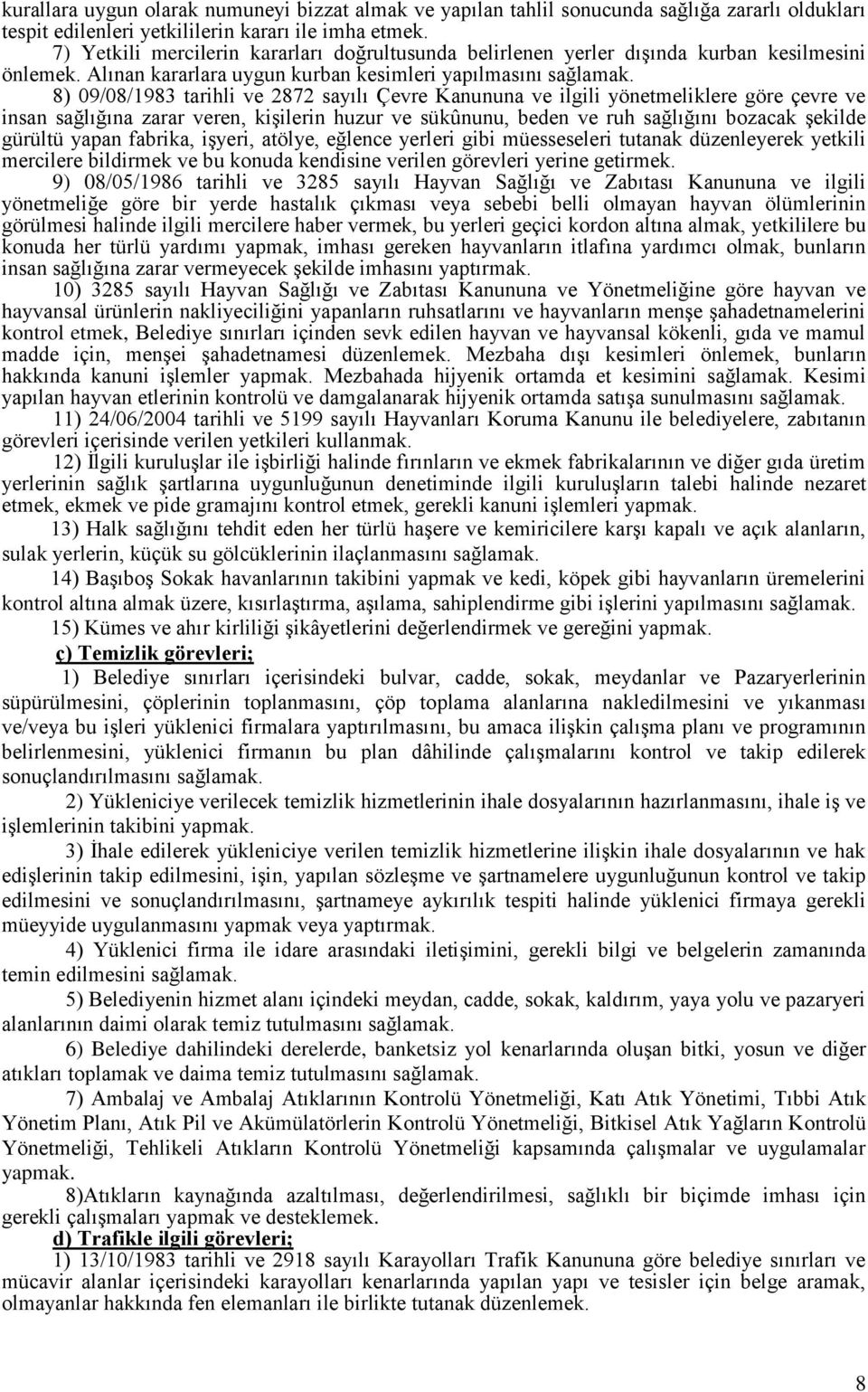 kurallara uygun olarak numuneyi bizzat almak ve yapılan tahlil sonucunda sağlığa zararlı oldukları tespit edilenleri yetkililerin kararı ile imha etmek.

7) Yetkili mercilerin kararları doğrultusunda belirlenen yerler dışında kurban kesilmesini önlemek. Alınan kararlara uygun kurban kesimleri yapılmasını sağlamak.

8) 09/08/1983 tarihli ve 2872 sayılı Çevre Kanununa ve ilgili yönetmeliklere göre çevre ve insan sağlığına zarar veren, kişilerin huzur ve sükûnunu, beden ve ruh sağlığını bozacak şekilde gürültü yapan fabrika, işyeri, atölye, eğlence yerleri gibi müesseseleri tutanak düzenleyerek yetkili mercilere bildirmek ve bu konuda kendisine verilen görevleri yerine getirmek.

9) 08/05/1986 tarihli ve 3285 sayılı Hayvan Sağlığı ve Zabıtası Kanununa ve ilgili yönetmeliğe göre bir yerde hastalık çıkması veya sebebi belli olmayan hayvan ölümlerinin görülmesi halinde ilgili mercilere haber vermek, bu yerleri geçici kordon altına almak, yetkililere bu konuda her türlü yardımı yapmak, imhası gereken hayvanların itlafına yardımcı olmak, bunların insan sağlığına zarar vermeyecek şekilde imhasını yaptırmak.

10) 3285 sayılı Hayvan Sağlığı ve Zabıtası Kanununa ve Yönetmeliğine göre hayvan ve hayvansal ürünlerin nakliyeciliğini yapanların ruhsatlarını ve hayvanların menşe şahadetnamelerini kontrol etmek, Belediye sınırları içinden sevk edilen hayvan ve hayvansal kökenli, gıda ve mamul madde için, menşei şahadetnamesi düzenlemek. Mezbaha dışı kesimleri önlemek, bunların hakkında kanuni işlemler yapmak. Mezbahada hijyenik ortamda et kesimini sağlamak. Kesimi yapılan hayvan etlerinin kontrolü ve damgalanarak hijyenik ortamda satışa sunulmasını sağlamak.

11) 24/06/2004 tarihli ve 5199 sayılı Hayvanları Koruma Kanunu ile belediyelere, zabıtanın görevleri içerisinde verilen yetkileri kullanmak.

12) İlgili kuruluşlar ile işbirliği halinde fırınların ve ekmek fabrikalarının ve diğer gıda üretim yerlerinin sağlık şartlarına uygunluğunun denetiminde ilgili kuruluşların talebi halinde nezaret etmek, ekmek ve pide gramajını kontrol etmek, gerekli kanuni işlemleri yapmak.

13) Halk sağlığını tehdit eden her türlü haşere ve kemiricilere karşı kapalı ve açık alanların, sulak yerlerin, küçük su gölcüklerinin ilaçlanmasını sağlamak.

14) Başıboş Sokak havanlarının takibini yapmak ve kedi, köpek gibi hayvanların üremelerini kontrol altına almak üzere, kısırlaştırma, aşılama, sahiplendirme gibi işlerini yapılmasını sağlamak.

15) Kümes ve ahır kirliliği şikâyetlerini değerlendirmek ve gereğini yapmak.

ç) Temizlik görevleri;

1) Belediye sınırları içerisindeki bulvar, cadde, sokak, meydanlar ve Pazaryerlerinin süpürülmesini, çöplerinin toplanmasını, çöp toplama alanlarına nakledilmesini ve yıkanması ve/veya bu işleri yüklenici firmalara yaptırılmasını, bu amaca ilişkin çalışma planı ve programının belirlenmesini, yüklenici firmanın bu plan dâhilinde çalışmalarını kontrol ve takip edilerek sonuçlandırılmasını sağlamak.

2) Yükleniciye verilecek temizlik hizmetlerinin ihale dosyalarının hazırlanmasını, ihale iş ve işlemlerinin takibini yapmak.

3) İhale edilerek yükleniciye verilen temizlik hizmetlerine ilişkin ihale dosyalarının ve hak edişlerinin takip edilmesini, işin, yapılan sözleşme ve şartnamelere uygunluğunun kontrol ve takip edilmesini ve sonuçlandırılmasını, şartnameye aykırılık tespiti halinde yüklenici firmaya gerekli müeyyide uygulanmasını yapmak veya yaptırmak.

4) Yüklenici firma ile idare arasındaki iletişimini, gerekli bilgi ve belgelerin zamanında temin edilmesini sağlamak.

5) Belediyenin hizmet alanı içindeki meydan, cadde, sokak, kaldırım, yaya yolu ve pazaryeri alanlarının daimi olarak temiz tutulmasını sağlamak.

6) Belediye dahilindeki derelerde, banketsiz yol kenarlarında oluşan bitki, yosun ve diğer atıkları toplamak ve daima temiz tutulmasını sağlamak.

7) Ambalaj ve Ambalaj Atıklarının Kontrolü Yönetmeliği, Katı Atık Yönetimi, Tıbbi Atık Yönetim Planı, Atık Pil ve Akümülatörlerin Kontrolü Yönetmeliği, Bitkisel Atık Yağların Kontrolü Yönetmeliği, Tehlikeli Atıkların Kontrolü Yönetmeliği kapsamında çalışmalar ve uygulamalar yapmak.

8)Atıkların kaynağında azaltılması, değerlendirilmesi, sağlıklı bir biçimde imhası için gerekli çalışmaları yapmak ve desteklemek.

d) Trafikle ilgili görevleri;

1) 13/10/1983 tarihli ve 2918 sayılı Karayolları Trafik Kanununa göre belediye sınırları ve mücavir alanlar içerisindeki karayolları kenarlarında yapılan yapı ve tesisler için belge aramak, olmayanlar hakkında fen elemanları ile birlikte tutanak düzenlemek.

8